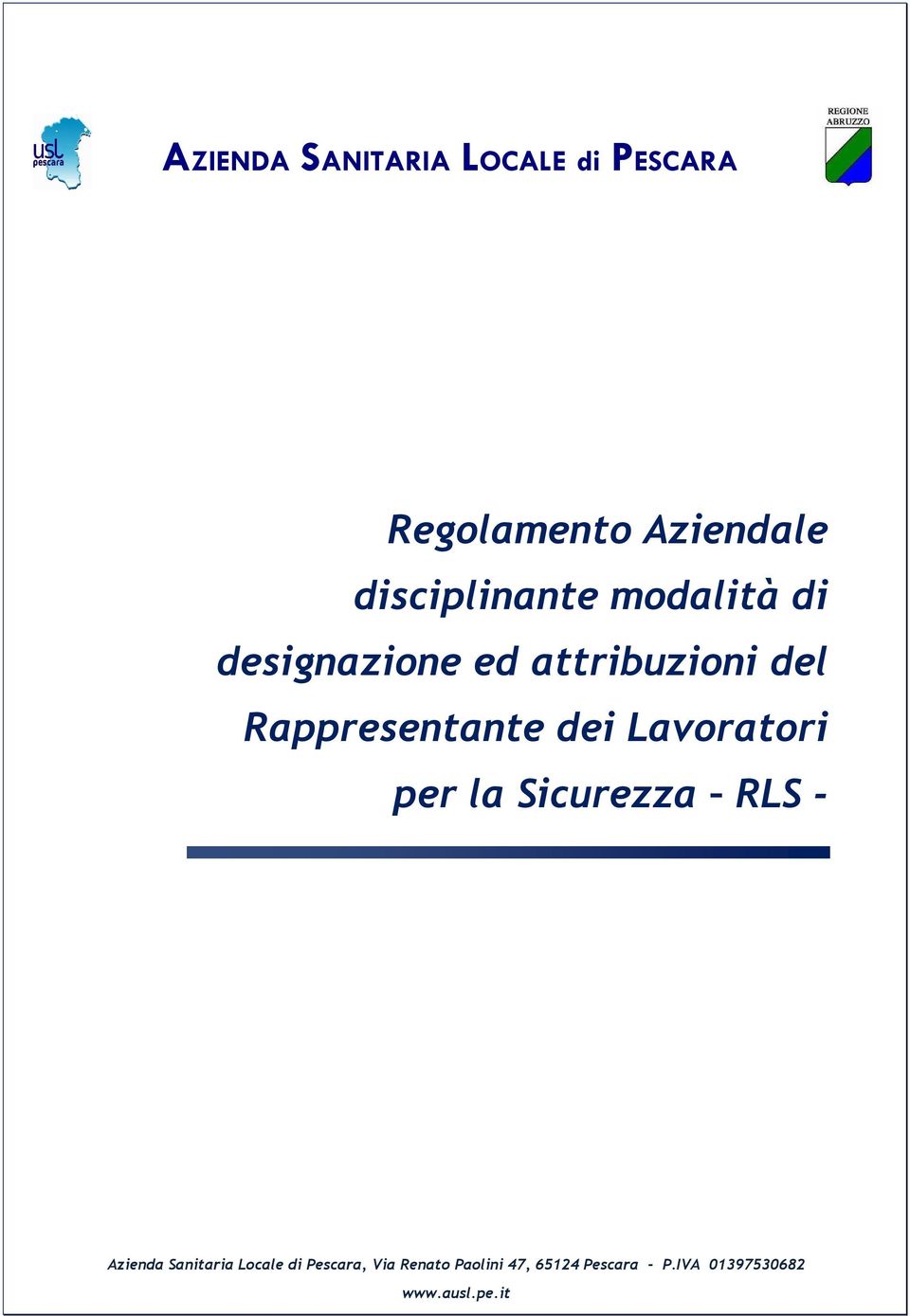 usl pescara

AZIENDA SANITARIA LOCALE di PESCARA

REGIONE ABRUZZO

Regolamento Aziendale disciplinante modalità di designazione ed attribuzioni del Rappresentante dei Lavoratori per la Sicurezza – RLS -

Azienda Sanitaria Locale di Pescara, Via Renato Paolini 47, 65124 Pescara - P.IVA 01397530682
www.ausl.pe.it